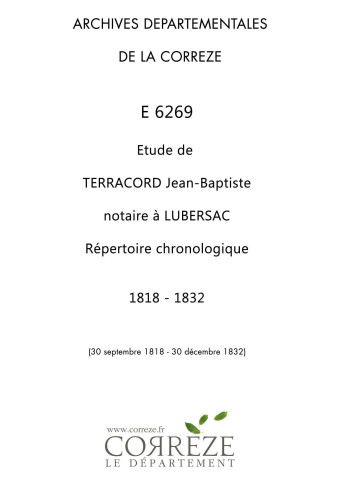 ARCHIVES DEPARTEMENTALES

DE LA CORREZE

E 6269

Etude de

TERRACORD Jean-Baptiste

notaire à LUBERSAC

Répertoire chronologique

1818 - 1832

(30 septembre 1818 - 30 décembre 1832)

www.correze.fr
CORREZE
LE DÉPARTEMENT